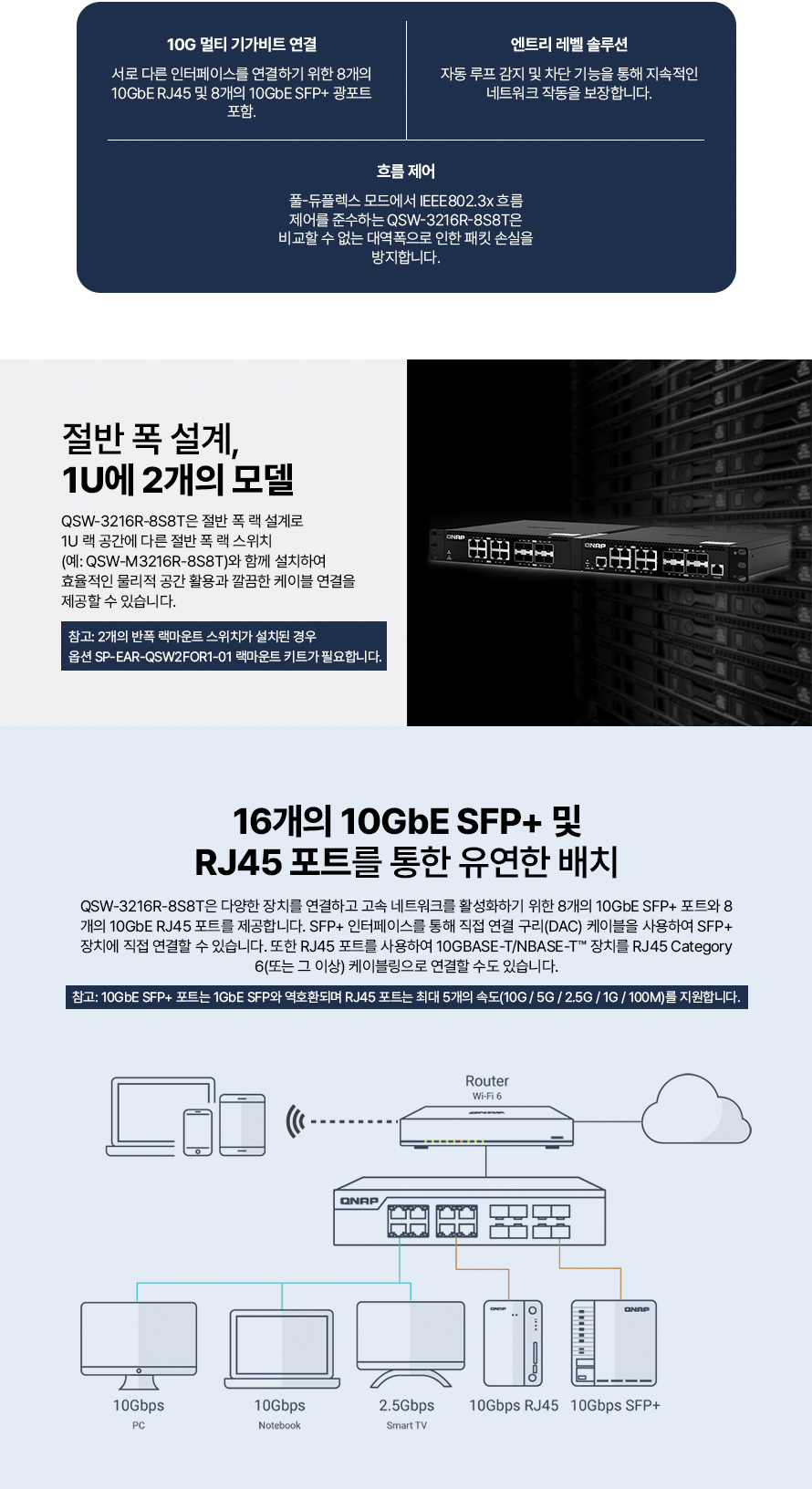 10G 멀티 기가비트 연결

서로 다른 인터페이스를 연결하기 위한 8개의 10GbE RJ45 및 8개의 10GbE SFP+ 광포트 포함.

엔트리 레벨 솔루션

자동 루프 감지 및 차단 기능을 통해 지속적인 네트워크 작동을 보장합니다.

흐름 제어

풀-듀플렉스 모드에서 IEEE802.3x 흐름 제어를 준수하는 QSW-3216R-8S8T은 비교할 수 없는 대역폭으로 인한 패킷 손실을 방지합니다.

절반 폭 설계,
1U에 2개의 모델

QSW-3216R-8S8T은 절반 폭 랙 설계로 1U 랙 공간에 다른 절반 폭 랙 스위치 (예: QSW-M3216R-8S8T)와 함께 설치하여 효율적인 물리적 공간 활용과 깔끔한 케이블 연결을 제공할 수 있습니다.

참고: 2개의 반폭 랙마운트 스위치가 설치된 경우
옵션 SP-EAR-QSW2FOR1-01 랙마운트 키트가 필요합니다.

16개의 10GbE SFP+ 및
RJ45 포트를 통한 유연한 배치

QSW-3216R-8S8T은 다양한 장치를 연결하고 고속 네트워크를 활성화하기 위한 8개의 10GbE SFP+ 포트와 8개의 10GbE RJ45 포트를 제공합니다. SFP+ 인터페이스를 통해 직접 연결 구리(DAC) 케이블을 사용하여 SFP+ 장치에 직접 연결할 수 있습니다. 또한 RJ45 포트를 사용하여 10GBASE-T/NBASE-T™ 장치를 RJ45 Category 6(또는 그 이상) 케이블링으로 연결할 수도 있습니다.

참고: 10GbE SFP+ 포트는 1GbE SFP와 역호환되며 RJ45 포트는 최대 5개의 속도(10G / 5G / 2.5G / 1G / 100M)를 지원합니다.

Router
Wi-Fi 6

QNAP

10Gbps
PC

10Gbps
Notebook

2.5Gbps
Smart TV

10Gbps RJ45

10Gbps SFP+